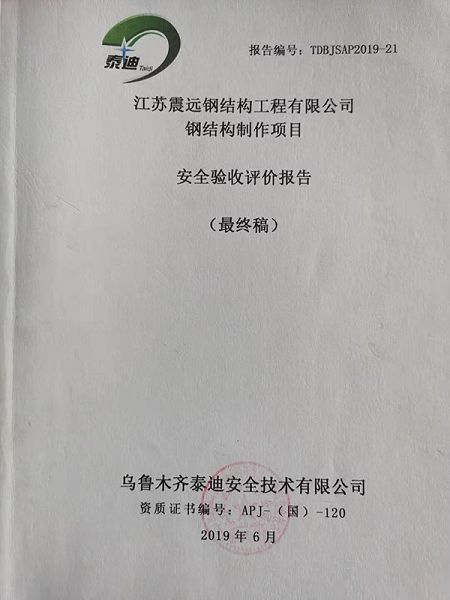 泰迪
Taidi

报告编号：TDBJSAP2019-21

江苏震远钢结构工程有限公司
钢结构制作项目

安全验收评价报告

（最终稿）

乌鲁木齐泰迪安全技术有限公司
资质证书编号：APJ-（国）-120
2019年6月